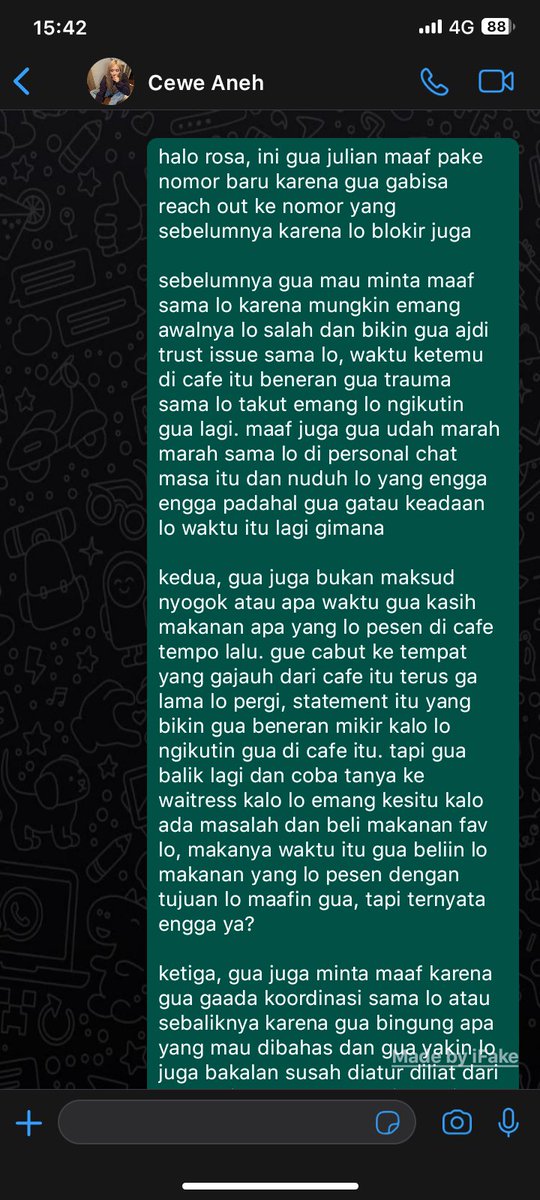 15:42
4G 88

Cewe Aneh

halo rosa, ini gua julian maaf pake nomor baru karena gua gabisa reach out ke nomor yang sebelumnya karena lo blokir juga

sebelumnya gua mau minta maaf sama lo karena mungkin emang awalnya lo salah dan bikin gua ajdi trust issue sama lo, waktu ketemu di cafe itu beneran gua trauma sama lo takut emang lo ngikutin gua lagi. maaf juga gua udah marah marah sama lo di personal chat masa itu dan nuduh lo yang engga engga padahal gua gatau keadaan lo waktu itu lagi gimana

kedua, gua juga bukan maksud nyogok atau apa waktu gua kasih makanan apa yang lo pesen di cafe tempo lalu. gue cabut ke tempat yang gajauh dari cafe itu terus ga lama lo pergi, statement itu yang bikin gua beneran mikir kalo lo ngikutin gua di cafe itu. tapi gua balik lagi dan coba tanya ke waitress kalo lo emang kesitu kalo ada masalah dan beli makanan fav lo, makanya waktu itu gua beliin lo makanan yang lo pesen dengan tujuan lo maafin gua, tapi ternyata engga ya?

ketiga, gua juga minta maaf karena gua gaada koordinasi sama lo atau sebaliknya karena gua bingung apa yang mau dibahas dan gua yakin lo juga bakalan susah diatur diliat dari

Made by iFake